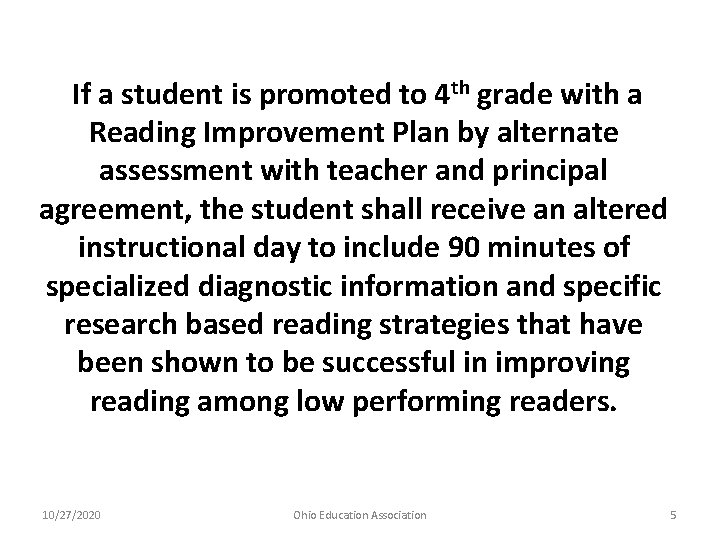 If a student is promoted to 4$^{th}$ grade with a Reading Improvement Plan by alternate assessment with teacher and principal agreement, the student shall receive an altered instructional day to include 90 minutes of specialized diagnostic information and specific research based reading strategies that have been shown to be successful in improving reading among low performing readers.

10/27/2020

Ohio Education Association

5